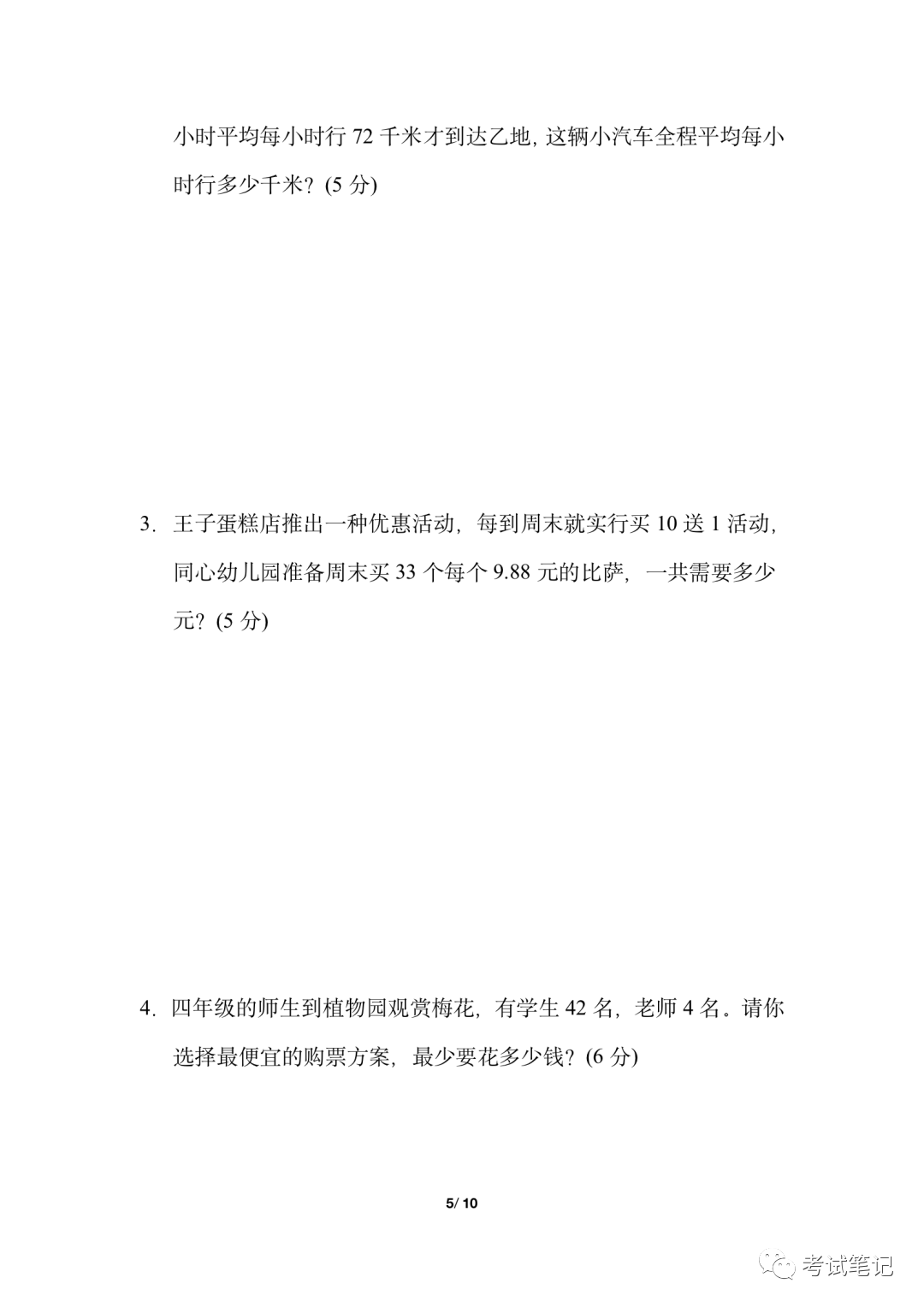 小时平均每小时行 72 千米才到达乙地, 这辆小汽车全程平均每小时行多少千米? (5 分)

3. 王子蛋糕店推出一种优惠活动, 每到周末就实行买 10 送 1 活动, 同心幼儿园准备周末买 33 个每个 9.88 元的比萨, 一共需要多少元? (5 分)

4. 四年级的师生到植物园观赏梅花, 有学生 42 名, 老师 4 名。请你选择最便宜的购票方案, 最少要花多少钱? (6 分)

5/ 10

考试笔记